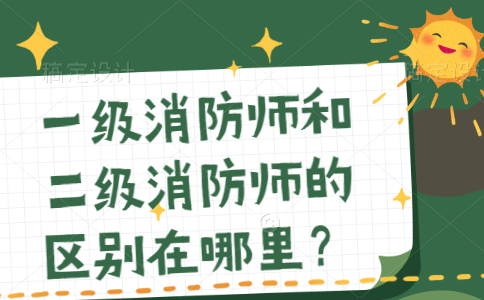 稿定设计 稿定设计

一级消防师和二级消防师的区别在哪里？